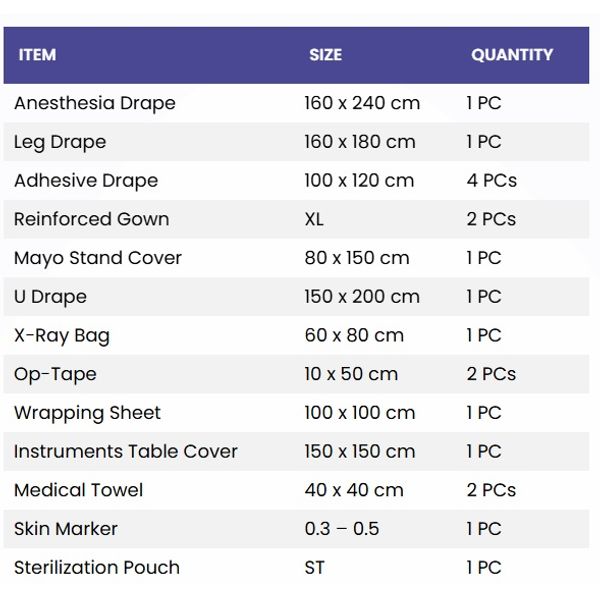 | ITEM | SIZE | QUANTITY |
|---|---|---|
| Anesthesia Drape | 160 x 240 cm | 1 PC |
| Leg Drape | 160 x 180 cm | 1 PC |
| Adhesive Drape | 100 x 120 cm | 4 PCs |
| Reinforced Gown | XL | 2 PCs |
| Mayo Stand Cover | 80 x 150 cm | 1 PC |
| U Drape | 150 x 200 cm | 1 PC |
| X-Ray Bag | 60 x 80 cm | 1 PC |
| Op-Tape | 10 x 50 cm | 2 PCs |
| Wrapping Sheet | 100 x 100 cm | 1 PC |
| Instruments Table Cover | 150 x 150 cm | 1 PC |
| Medical Towel | 40 x 40 cm | 2 PCs |
| Skin Marker | 0.3 – 0.5 | 1 PC |
| Sterilization Pouch | ST | 1 PC |